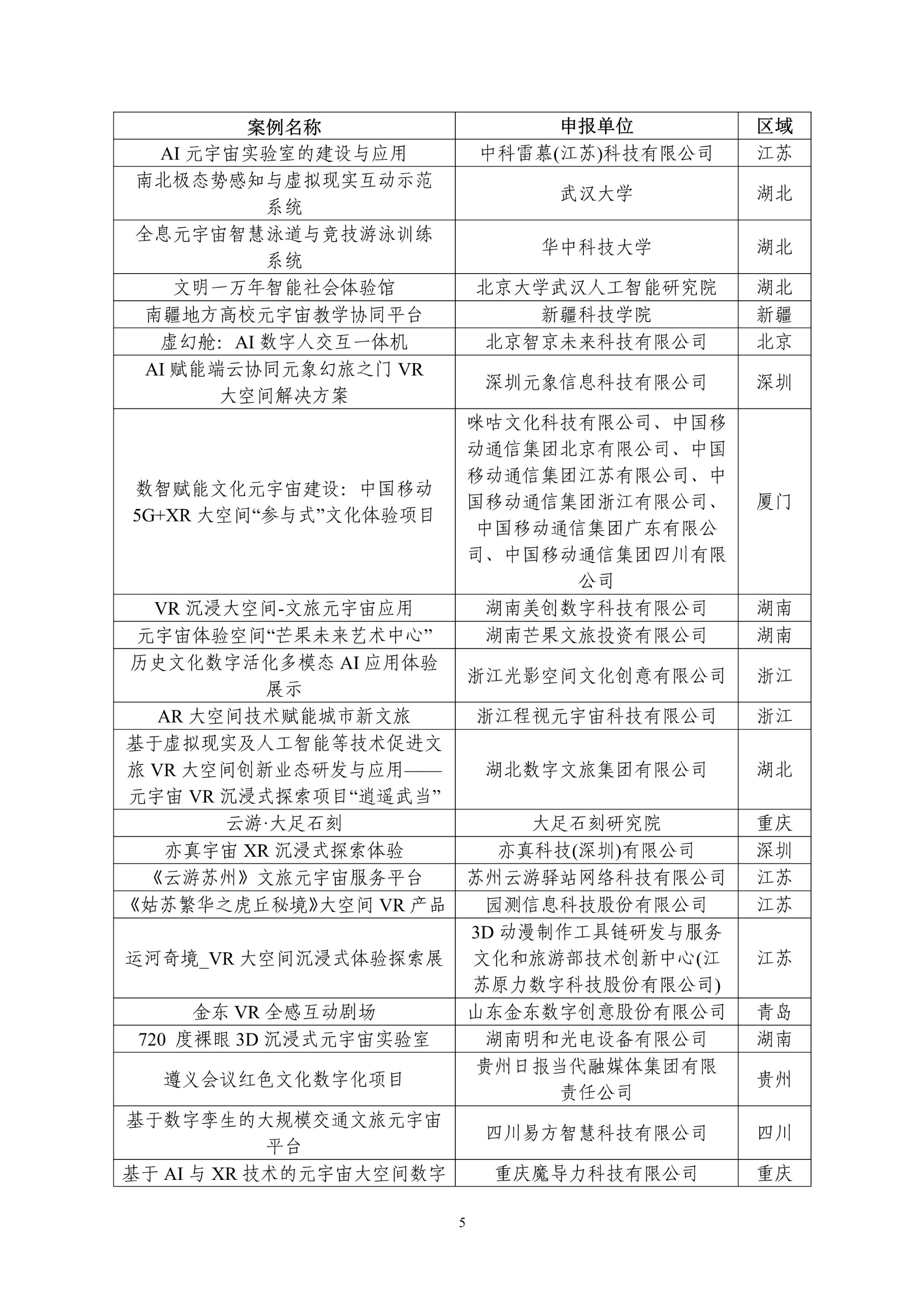 | 案例名称 | 申报单位 | 区域 |
|---|---|---|
| AI元宇宙实验室的建设与应用 | 中科雷慕(江苏)科技有限公司 | 江苏 |
| 南北极态势感知与虚拟现实互动示范系统 | 武汉大学 | 湖北 |
| 全息元宇宙智慧泳道与竞技游泳训练系统 | 华中科技大学 | 湖北 |
| 文明一万年智能社会体验馆 | 北京大学武汉人工智能研究院 | 湖北 |
| 南疆地方高校元宇宙教学协同平台 | 新疆科技学院 | 新疆 |
| 虚幻舱：AI数字人交互一体机 | 北京智京未来科技有限公司 | 北京 |
| AI赋能端云协同元象幻旅之门VR大空间解决方案 | 深圳元象信息科技有限公司 | 深圳 |
| 数智赋能文化元宇宙建设：中国移动5G+XR大空间“参与式”文化体验项目 | 咪咕文化科技有限公司、中国移动通信集团北京有限公司、中国移动通信集团江苏有限公司、中国移动通信集团浙江有限公司、中国移动通信集团广东有限公司、中国移动通信集团四川有限公司 | 厦门 |
| VR沉浸大空间-文旅元宇宙应用 | 湖南美创数字科技有限公司 | 湖南 |
| 元宇宙体验空间“芒果未来艺术中心” | 湖南芒果文旅投资有限公司 | 湖南 |
| 历史文化数字活化多模态AI应用体验展示 | 浙江光影空间文化创意有限公司 | 浙江 |
| AR大空间技术赋能城市新文旅 | 浙江程视元宇宙科技有限公司 | 浙江 |
| 基于虚拟现实及人工智能等技术促进文旅VR大空间创新业态研发与应用——元宇宙VR沉浸式探索项目“逍遥武当” | 湖北数字文旅集团有限公司 | 湖北 |
| 云游·大足石刻 | 大足石刻研究院 | 重庆 |
| 亦真宇宙XR沉浸式探索体验 | 亦真科技(深圳)有限公司 | 深圳 |
| 《云游苏州》文旅元宇宙服务平台 | 苏州云游驿站网络科技有限公司 | 江苏 |
| 《姑苏繁华之虎丘秘境》大空间VR产品 | 园测信息科技股份有限公司 | 江苏 |
| 运河奇境_VR大空间沉浸式体验探索展 | 3D动漫制作工具链研发与服务文化和旅游部技术创新中心(江苏原力数字科技股份有限公司) | 江苏 |
| 金东VR全感互动剧场 | 山东金东数字创意股份有限公司 | 青岛 |
| 720度裸眼3D沉浸式元宇宙实验室 | 湖南明和光电设备有限公司 | 湖南 |
| 遵义会议红色文化数字化项目 | 贵州日报当代融媒体集团有限责任公司 | 贵州 |
| 基于数字孪生的大规模交通文旅元宇宙平台 | 四川易方智慧科技有限公司 | 四川 |
| 基于AI与XR技术的元宇宙大空间数字 | 重庆魔导力科技有限公司 | 重庆 |

5